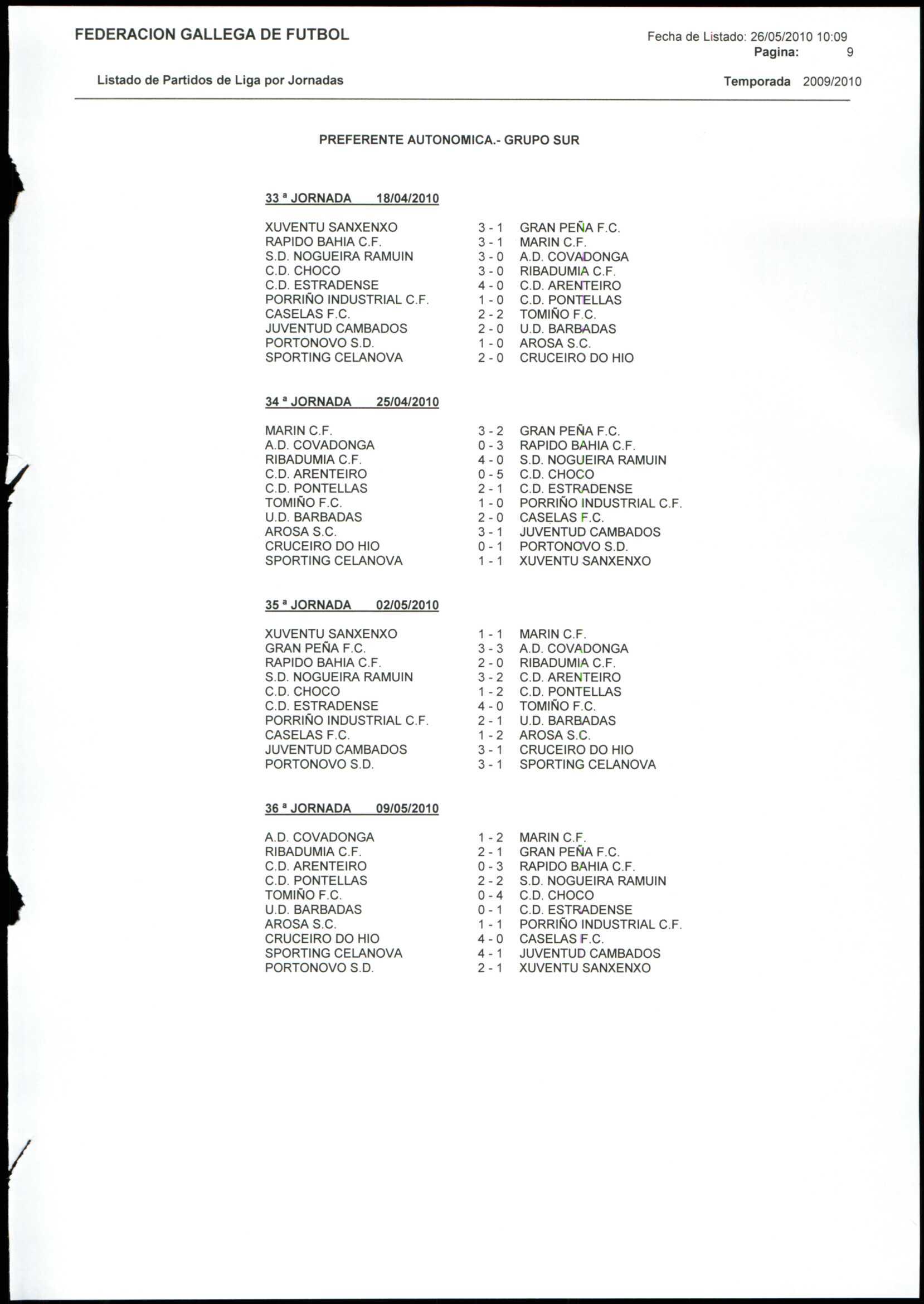 FEDERACION GALLEGA DE FUTBOL

Fecha de Listado: 26/05/2010 10:09
Pagina: 9

Listado de Partidos de Liga por Jornadas

Temporada 2009/2010

PREFERENTE AUTONOMICA.- GRUPO SUR

33 ª JORNADA 18/04/2010

| | | |
|---|---|---|
| XUVENTU SANXENXO | 3 - 1 | GRAN PEÑA F.C. |
| RAPIDO BAHIA C.F. | 3 - 1 | MARIN C.F. |
| S.D. NOGUEIRA RAMUIN | 3 - 0 | A.D. COVADONGA |
| C.D. CHOCO | 3 - 0 | RIBADUMIA C.F. |
| C.D. ESTRADENSE | 4 - 0 | C.D. ARENTEIRO |
| PORRIÑO INDUSTRIAL C.F. | 1 - 0 | C.D. PONTELLAS |
| CASELAS F.C. | 2 - 2 | TOMIÑO F.C. |
| JUVENTUD CAMBADOS | 2 - 0 | U.D. BARBADAS |
| PORTONOVO S.D. | 1 - 0 | AROSA S.C. |
| SPORTING CELANOVA | 2 - 0 | CRUCEIRO DO HIO |

34 ª JORNADA 25/04/2010

| | | |
|---|---|---|
| MARIN C.F. | 3 - 2 | GRAN PEÑA F.C. |
| A.D. COVADONGA | 0 - 3 | RAPIDO BAHIA C.F. |
| RIBADUMIA C.F. | 4 - 0 | S.D. NOGUEIRA RAMUIN |
| C.D. ARENTEIRO | 0 - 5 | C.D. CHOCO |
| C.D. PONTELLAS | 2 - 1 | C.D. ESTRADENSE |
| TOMIÑO F.C. | 1 - 0 | PORRIÑO INDUSTRIAL C.F. |
| U.D. BARBADAS | 2 - 0 | CASELAS F.C. |
| AROSA S.C. | 3 - 1 | JUVENTUD CAMBADOS |
| CRUCEIRO DO HIO | 0 - 1 | PORTONOVO S.D. |
| SPORTING CELANOVA | 1 - 1 | XUVENTU SANXENXO |

35 ª JORNADA 02/05/2010

| | | |
|---|---|---|
| XUVENTU SANXENXO | 1 - 1 | MARIN C.F. |
| GRAN PEÑA F.C. | 3 - 3 | A.D. COVADONGA |
| RAPIDO BAHIA C.F. | 2 - 0 | RIBADUMIA C.F. |
| S.D. NOGUEIRA RAMUIN | 3 - 2 | C.D. ARENTEIRO |
| C.D. CHOCO | 1 - 2 | C.D. PONTELLAS |
| C.D. ESTRADENSE | 4 - 0 | TOMIÑO F.C. |
| PORRIÑO INDUSTRIAL C.F. | 2 - 1 | U.D. BARBADAS |
| CASELAS F.C. | 1 - 2 | AROSA S.C. |
| JUVENTUD CAMBADOS | 3 - 1 | CRUCEIRO DO HIO |
| PORTONOVO S.D. | 3 - 1 | SPORTING CELANOVA |

36 ª JORNADA 09/05/2010

| | | |
|---|---|---|
| A.D. COVADONGA | 1 - 2 | MARIN C.F. |
| RIBADUMIA C.F. | 2 - 1 | GRAN PEÑA F.C. |
| C.D. ARENTEIRO | 0 - 3 | RAPIDO BAHIA C.F. |
| C.D. PONTELLAS | 2 - 2 | S.D. NOGUEIRA RAMUIN |
| TOMIÑO F.C. | 0 - 4 | C.D. CHOCO |
| U.D. BARBADAS | 0 - 1 | C.D. ESTRADENSE |
| AROSA S.C. | 1 - 1 | PORRIÑO INDUSTRIAL C.F. |
| CRUCEIRO DO HIO | 4 - 0 | CASELAS F.C. |
| SPORTING CELANOVA | 4 - 1 | JUVENTUD CAMBADOS |
| PORTONOVO S.D. | 2 - 1 | XUVENTU SANXENXO |